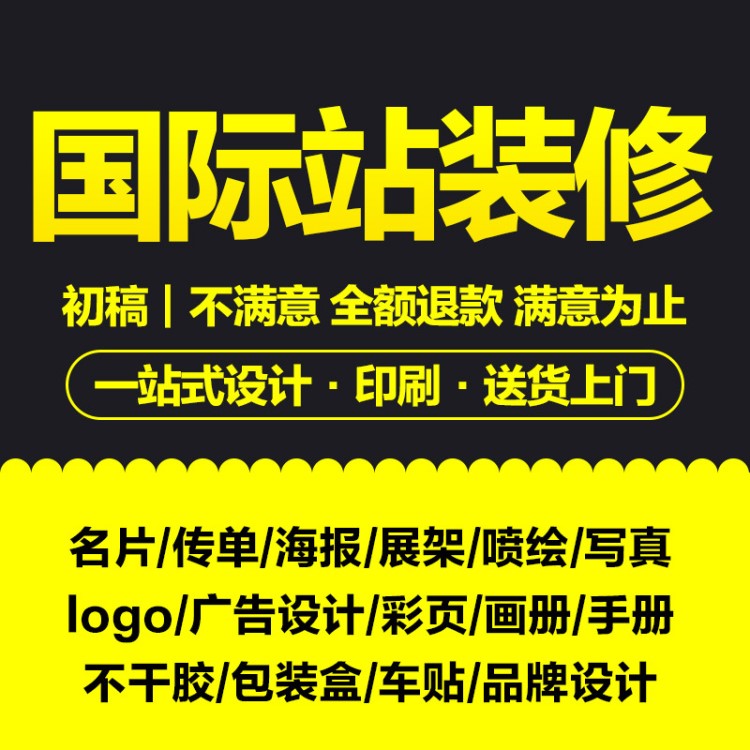 国际站装修

初稿 | 不满意 全额退款 满意为止

一站式设计 · 印刷 · 送货上门

名片/传单/海报/展架/喷绘/写真
logo/广告设计/彩页/画册/手册
不干胶/包装盒/车贴/品牌设计